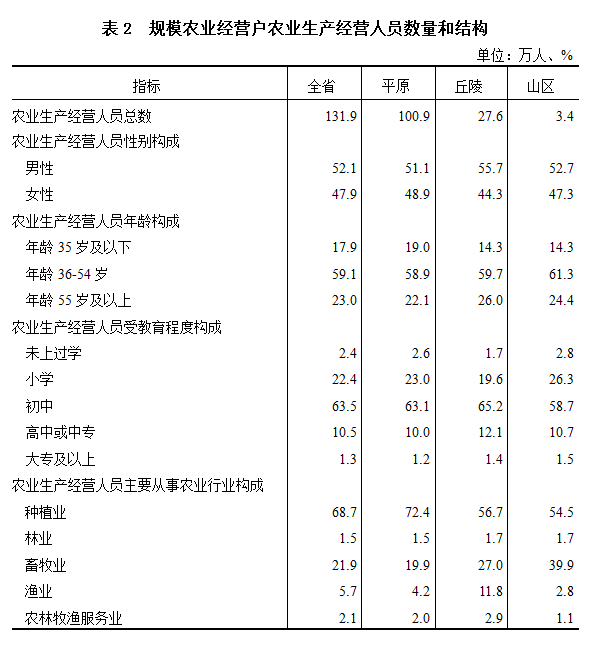 表 2　规模农业经营户农业生产经营人员数量和结构

单位：万人、%

| 指标 | 全省 | 平原 | 丘陵 | 山区 |
|---|---|---|---|---|
| 农业生产经营人员总数 | 131.9 | 100.9 | 27.6 | 3.4 |
| 农业生产经营人员性别构成 | | | | |
| 男性 | 52.1 | 51.1 | 55.7 | 52.7 |
| 女性 | 47.9 | 48.9 | 44.3 | 47.3 |
| 农业生产经营人员年龄构成 | | | | |
| 年龄 35 岁及以下 | 17.9 | 19.0 | 14.3 | 14.3 |
| 年龄 36-54 岁 | 59.1 | 58.9 | 59.7 | 61.3 |
| 年龄 55 岁及以上 | 23.0 | 22.1 | 26.0 | 24.4 |
| 农业生产经营人员受教育程度构成 | | | | |
| 未上过学 | 2.4 | 2.6 | 1.7 | 2.8 |
| 小学 | 22.4 | 23.0 | 19.6 | 26.3 |
| 初中 | 63.5 | 63.1 | 65.2 | 58.7 |
| 高中或中专 | 10.5 | 10.0 | 12.1 | 10.7 |
| 大专及以上 | 1.3 | 1.2 | 1.4 | 1.5 |
| 农业生产经营人员主要从事农业行业构成 | | | | |
| 种植业 | 68.7 | 72.4 | 56.7 | 54.5 |
| 林业 | 1.5 | 1.5 | 1.7 | 1.7 |
| 畜牧业 | 21.9 | 19.9 | 27.0 | 39.9 |
| 渔业 | 5.7 | 4.2 | 11.8 | 2.8 |
| 农林牧渔服务业 | 2.1 | 2.0 | 2.9 | 1.1 |